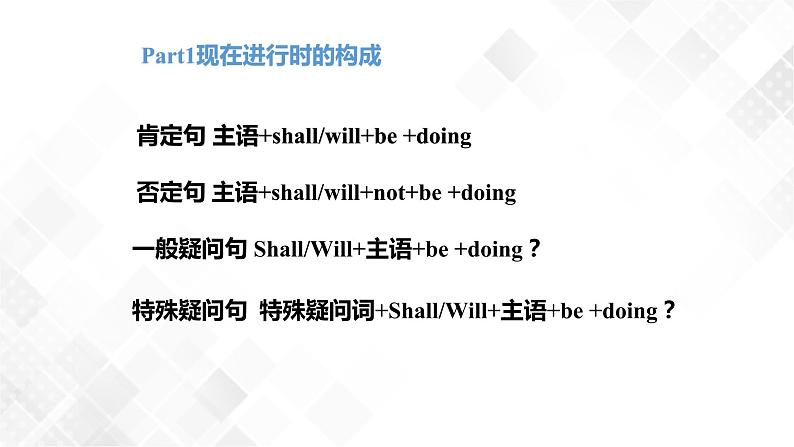 Part1现在进行时的构成

肯定句 主语+shall/will+be +doing

否定句 主语+shall/will+not+be +doing

一般疑问句 Shall/Will+主语+be +doing？

特殊疑问句 特殊疑问词+Shall/Will+主语+be +doing？